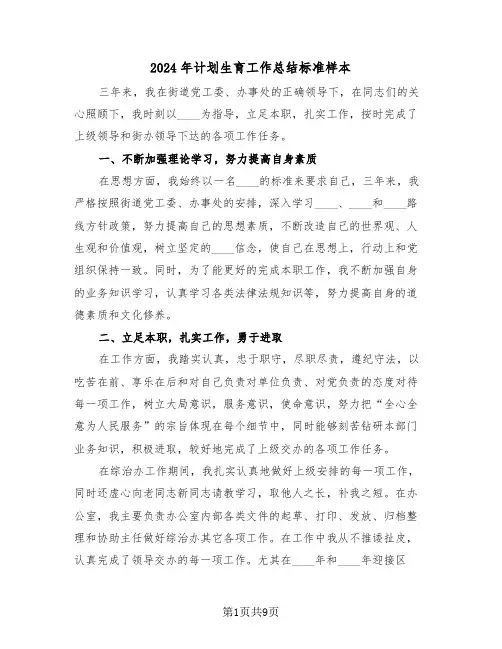 2024年计划生育工作总结标准样本

三年来，我在街道党工委、办事处的正确领导下，在同志们的关心照顾下，我时刻以____为指导，立足本职，扎实工作，按时完成了上级领导和街办领导下达的各项工作任务。

一、不断加强理论学习，努力提高自身素质

在思想方面，我始终以一名____的标准来要求自己，三年来，我严格按照街道党工委、办事处的安排，深入学习____、____和____路线方针政策，努力提高自己的思想素质，不断改造自己的世界观、人生观和价值观，树立坚定的____信念，使自己在思想上，行动上和党组织保持一致。同时，为了能更好的完成本职工作，我不断加强自身的业务知识学习，认真学习各类法律法规知识等，努力提高自身的道德素质和文化修养。

二、立足本职，扎实工作，勇于进取

在工作方面，我踏实认真，忠于职守，尽职尽责，遵纪守法，以吃苦在前、享乐在后和对自己负责对单位负责、对党负责的态度对待每一项工作，树立大局意识，服务意识，使命意识，努力把“全心全意为人民服务”的宗旨体现在每个细节中，同时能够刻苦钻研本部门业务知识，积极进取，较好地完成了上级交办的各项工作任务。

在综治办工作期间，我扎实认真地做好上级安排的每一项工作，同时还虚心向老同志新同志请教学习，取他人之长，补我之短。在办公室，我主要负责办公室内部各类文件的起草、打印、发放、归档整理和协助主任做好综治办其它各项工作。在工作中我从不推诿扯皮，认真完成了领导交办的每一项工作。尤其在____年和____年迎接区

第1页共9页